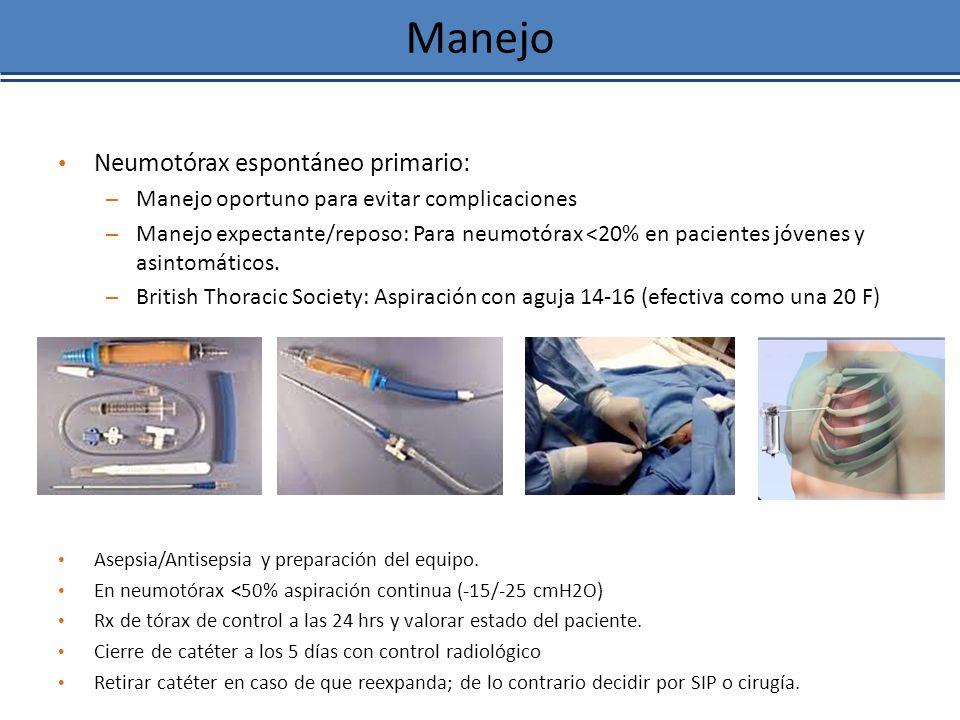 Manejo

• Neumotórax espontáneo primario:
– Manejo oportuno para evitar complicaciones
– Manejo expectante/reposo: Para neumotórax <20% en pacientes jóvenes y asintomáticos.
– British Thoracic Society: Aspiración con aguja 14-16 (efectiva como una 20 F)

• Asepsia/Antisepsia y preparación del equipo.
• En neumotórax <50% aspiración continua (-15/-25 cmH2O)
• Rx de tórax de control a las 24 hrs y valorar estado del paciente.
• Cierre de catéter a los 5 días con control radiológico
• Retirar catéter en caso de que reexpanda; de lo contrario decidir por SIP o cirugía.